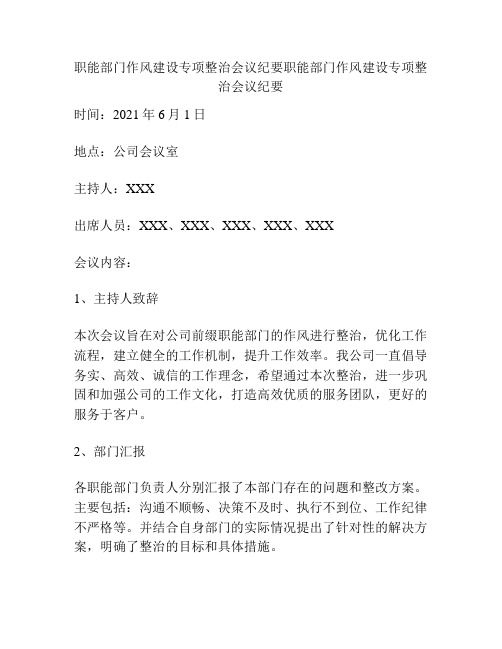 职能部门作风建设专项整治会议纪要职能部门作风建设专项整治会议纪要

时间：2021 年 6 月 1 日

地点：公司会议室

主持人：XXX

出席人员：XXX、XXX、XXX、XXX、XXX

会议内容：

1、主持人致辞

本次会议旨在对公司前缀职能部门的作风进行整治，优化工作流程，建立健全的工作机制，提升工作效率。我公司一直倡导务实、高效、诚信的工作理念，希望通过本次整治，进一步巩固和加强公司的工作文化，打造高效优质的服务团队，更好的服务于客户。

2、部门汇报

各职能部门负责人分别汇报了本部门存在的问题和整改方案。主要包括：沟通不顺畅、决策不及时、执行不到位、工作纪律不严格等。并结合自身部门的实际情况提出了针对性的解决方案，明确了整治的目标和具体措施。